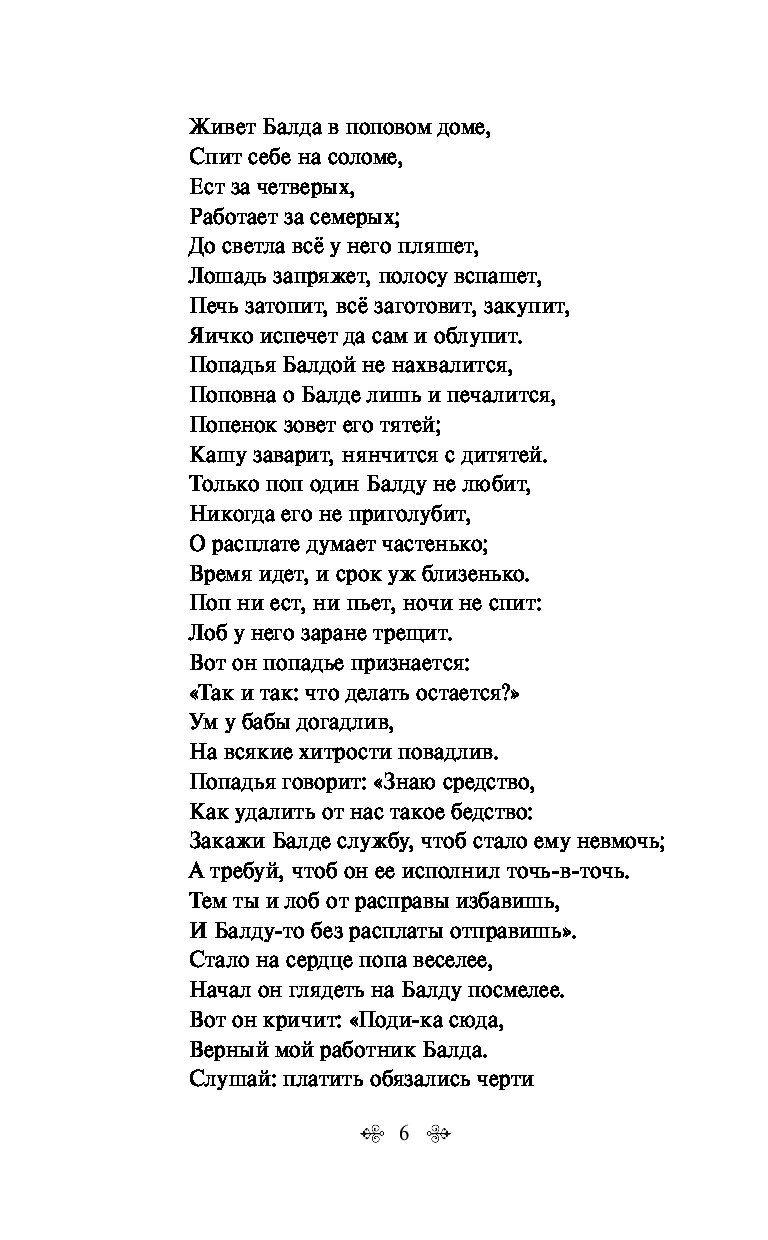 Живет Балда в поповом доме,
Спит себе на соломе,
Ест за четверых,
Работает за семерых;
До светла всё у него пляшет,
Лошадь запряжет, полосу вспашет,
Печь затопит, всё заготовит, закупит,
Яичко испечет да сам и облупит.
Попадья Балдой не нахвалится,
Поповна о Балде лишь и печалится,
Попенок зовет его тятей;
Кашу заварит, нянчится с дитятей.
Только поп один Балду не любит,
Никогда его не приголубит,
О расплате думает частенько;
Время идет, и срок уж близенько.
Поп ни ест, ни пьет, ночи не спит:
Лоб у него заране трещит.
Вот он попадье признается:
«Так и так: что делать остается?»
Ум у бабы догадлив,
На всякие хитрости повадлив.
Попадья говорит: «Знаю средство,
Как удалить от нас такое бедство:
Закажи Балде службу, чтоб стало ему невмочь;
А требуй, чтоб он ее исполнил точь-в-точь.
Тем ты и лоб от расправы избавишь,
И Балду-то без расплаты отправишь».
Стало на сердце попа веселее,
Начал он глядеть на Балду посмелее.
Вот он кричит: «Поди-ка сюда,
Верный мой работник Балда.
Слушай: платить обязались черти

6